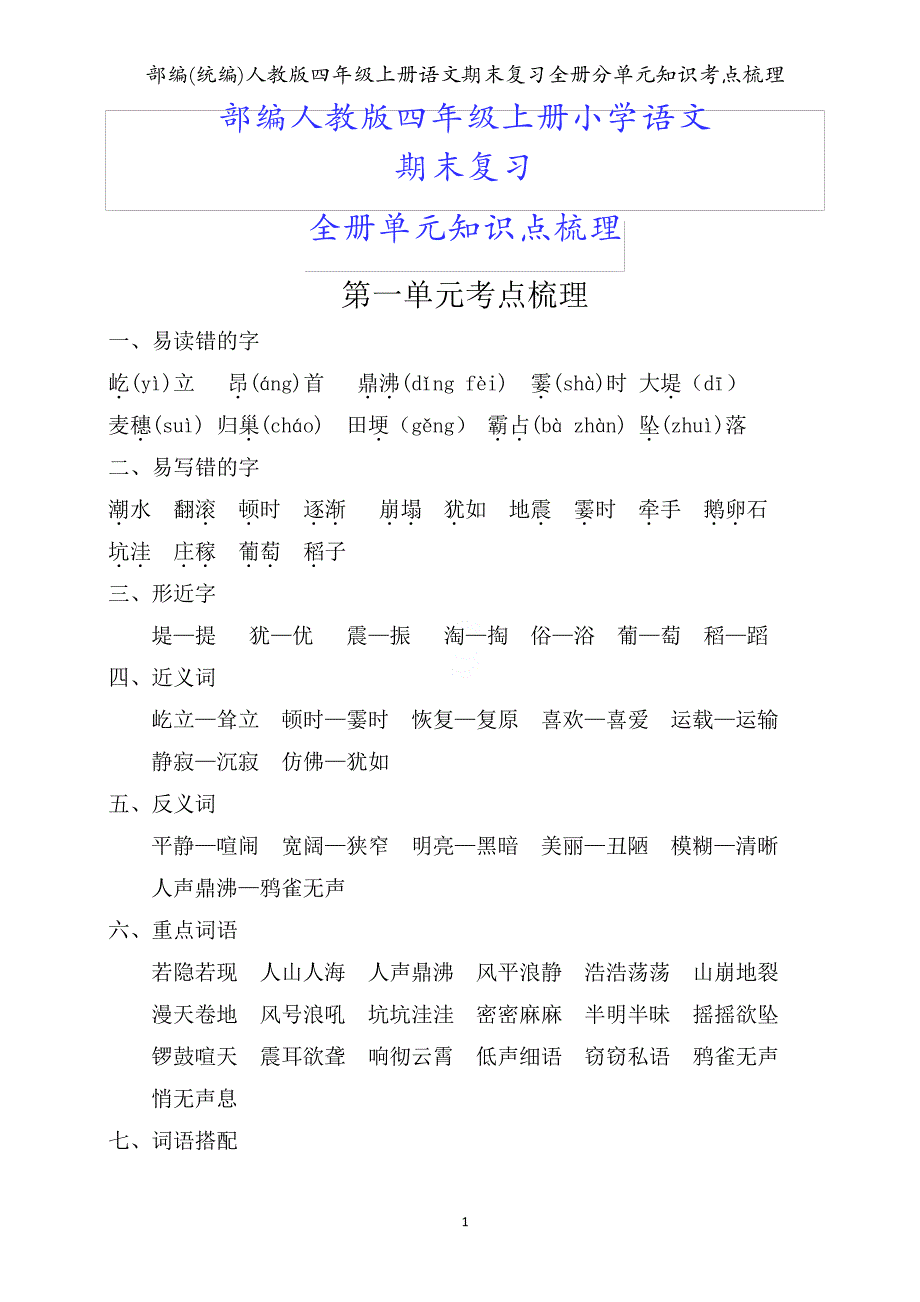 部编(统编)人教版四年级上册语文期末复习全册分单元知识考点梳理

部编人教版四年级上册小学语文
期末复习

全册单元知识点梳理

第一单元考点梳理

一、易读错的字

屹(yì)立　昂(áng)首　鼎沸(dǐng fèi)　霎(shà)时　大堤（dī）
麦穗(suì)　归巢(cháo)　田埂（gěng）　霸占(bà zhàn)　坠(zhuì)落

二、易写错的字

潮水　翻滚　顿时　逐渐　崩塌　犹如　地震　霎时　牵手　鹅卵石
坑洼　庄稼　葡萄　稻子

三、形近字

堤—提　犹—优　震—振　淘—掏　俗—浴　葡—萄　稻—蹈

四、近义词

屹立—耸立　顿时—霎时　恢复—复原　喜欢—喜爱　运载—运输
静寂—沉寂　仿佛—犹如

五、反义词

平静—喧闹　宽阔—狭窄　明亮—黑暗　美丽—丑陋　模糊—清晰
人声鼎沸—鸦雀无声

六、重点词语

若隐若现　人山人海　人声鼎沸　风平浪静　浩浩荡荡　山崩地裂
漫天卷地　风号浪吼　坑坑洼洼　密密麻麻　半明半昧　摇摇欲坠
锣鼓喧天　震耳欲聋　响彻云霄　低声细语　窃窃私语　鸦雀无声
悄无声息

七、词语搭配

1